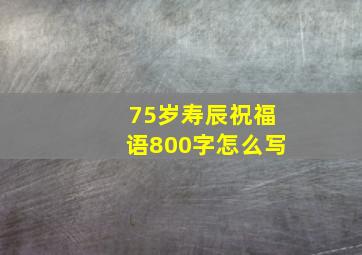 75岁寿辰祝福语800字怎么写